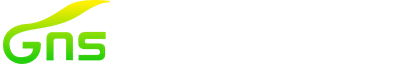 GNS